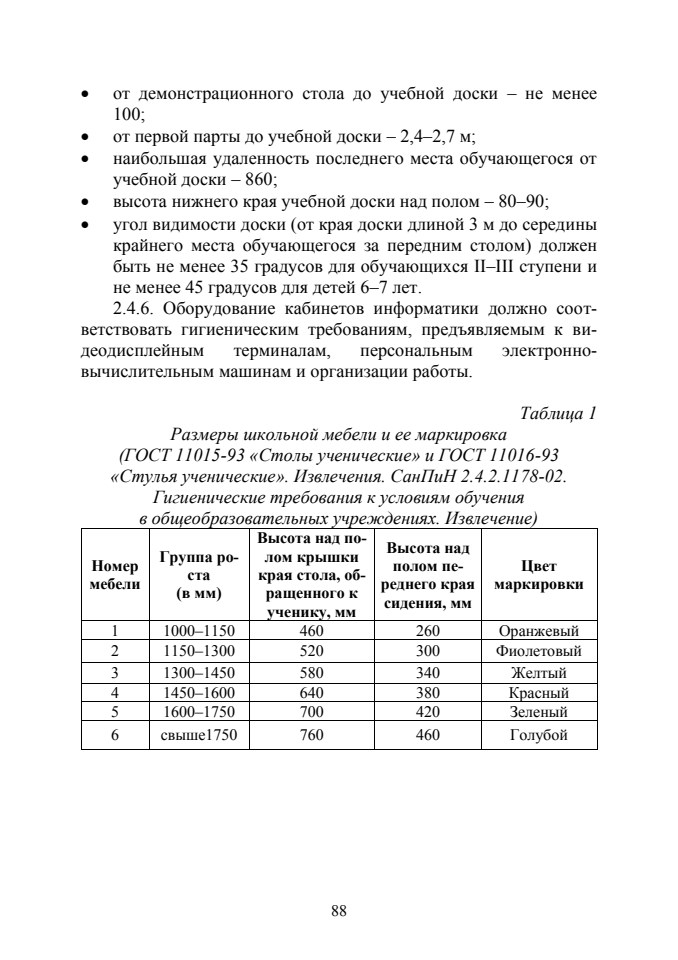 • от демонстрационного стола до учебной доски – не менее 100;
• от первой парты до учебной доски – 2,4–2,7 м;
• наибольшая удаленность последнего места обучающегося от учебной доски – 860;
• высота нижнего края учебной доски над полом – 80–90;
• угол видимости доски (от края доски длиной 3 м до середины крайнего места обучающегося за передним столом) должен быть не менее 35 градусов для обучающихся II–III ступени и не менее 45 градусов для детей 6–7 лет.

2.4.6. Оборудование кабинетов информатики должно соответствовать гигиеническим требованиям, предъявляемым к видеодисплейным терминалам, персональным электронно-вычислительным машинам и организации работы.

Таблица 1
Размеры школьной мебели и ее маркировка (ГОСТ 11015-93 «Столы ученические» и ГОСТ 11016-93 «Стулья ученические». Извлечения. СанПиН 2.4.2.1178-02. Гигиенические требования к условиям обучения в общеобразовательных учреждениях. Извлечение)

| Номер мебели | Группа роста (в мм) | Высота над полом крышки края стола, обращенного к ученику, мм | Высота над полом переднего края сидения, мм | Цвет маркировки |
|---|---|---|---|---|
| 1 | 1000–1150 | 460 | 260 | Оранжевый |
| 2 | 1150–1300 | 520 | 300 | Фиолетовый |
| 3 | 1300–1450 | 580 | 340 | Желтый |
| 4 | 1450–1600 | 640 | 380 | Красный |
| 5 | 1600–1750 | 700 | 420 | Зеленый |
| 6 | свыше1750 | 760 | 460 | Голубой |

88